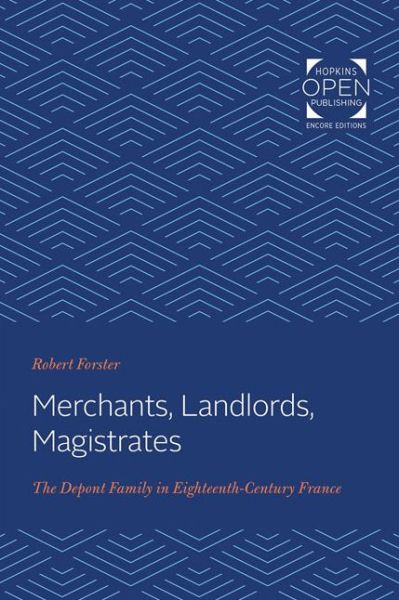 HOPKINS
OPEN
PUBLISHING
ENCORE EDITIONS

Robert Forster

Merchants, Landlords, Magistrates

The Depont Family in Eighteenth-Century France